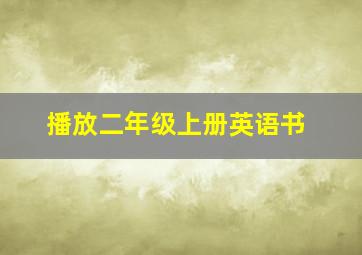 播放二年级上册英语书